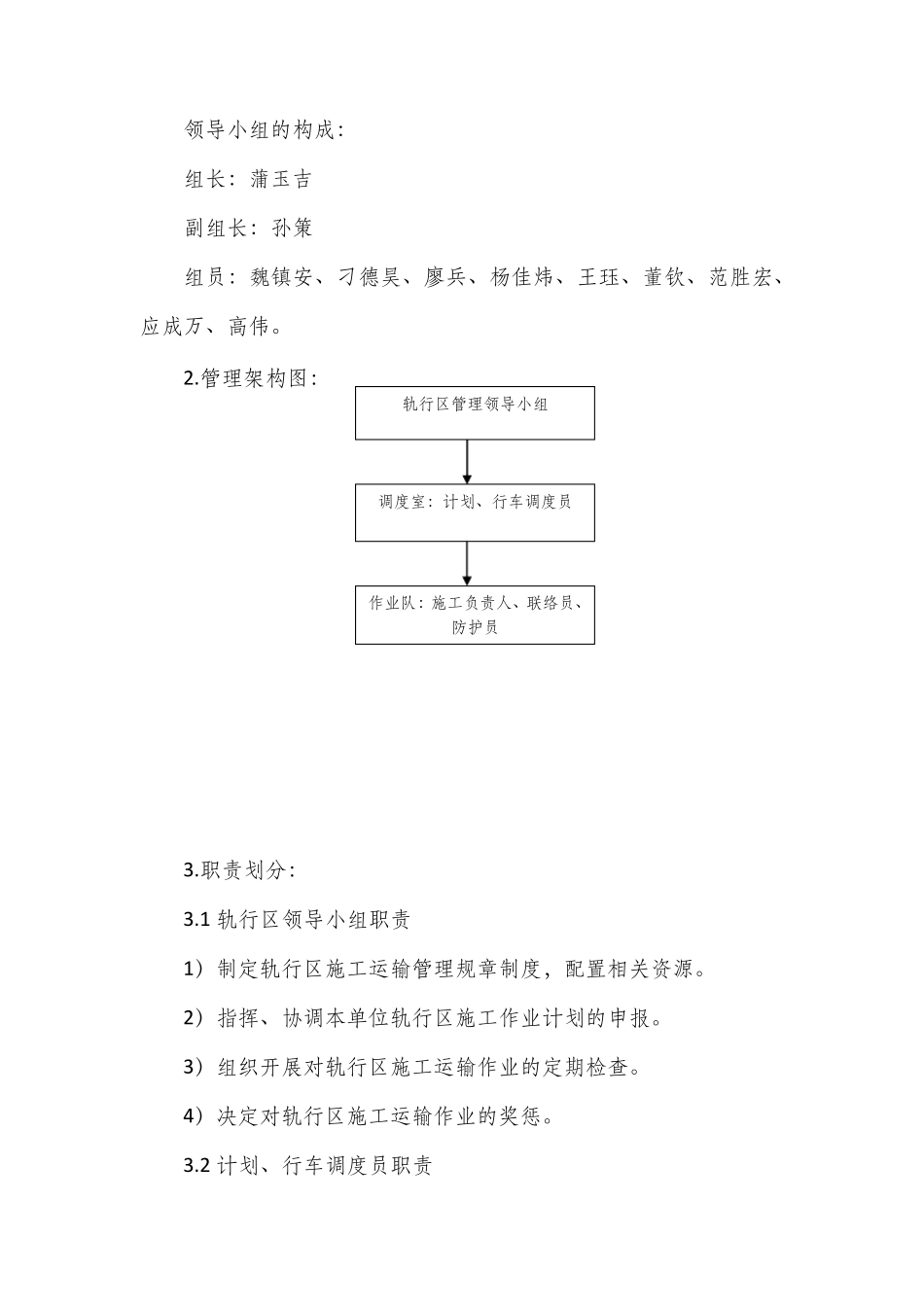 领导小组的构成：

组长：蒲玉吉

副组长：孙策

组员：魏镇安、刁德昊、廖兵、杨佳炜、王珏、董钦、范胜宏、应成万、高伟。

2.管理架构图：

轨行区管理领导小组

调度室：计划、行车调度员

作业队：施工负责人、联络员、防护员

3.职责划分：

3.1 轨行区领导小组职责

1）制定轨行区施工运输管理规章制度，配置相关资源。

2）指挥、协调本单位轨行区施工作业计划的申报。

3）组织开展对轨行区施工运输作业的定期检查。

4）决定对轨行区施工运输作业的奖惩。

3.2 计划、行车调度员职责